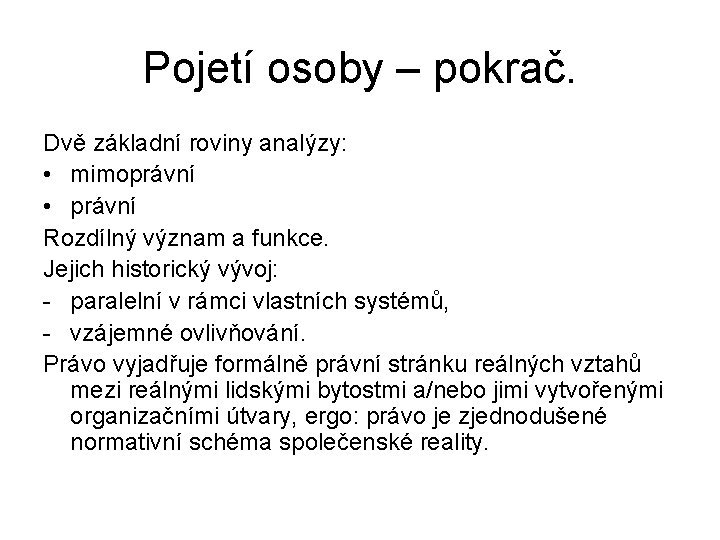 Pojetí osoby – pokrač.

Dvě základní roviny analýzy:
• mimoprávní
• právní

Rozdílný význam a funkce.

Jejich historický vývoj:
- paralelní v rámci vlastních systémů,
- vzájemné ovlivňování.

Právo vyjadřuje formálně právní stránku reálných vztahů mezi reálnými lidskými bytostmi a/nebo jimi vytvořenými organizačními útvary, ergo: právo je zjednodušené normativní schéma společenské reality.